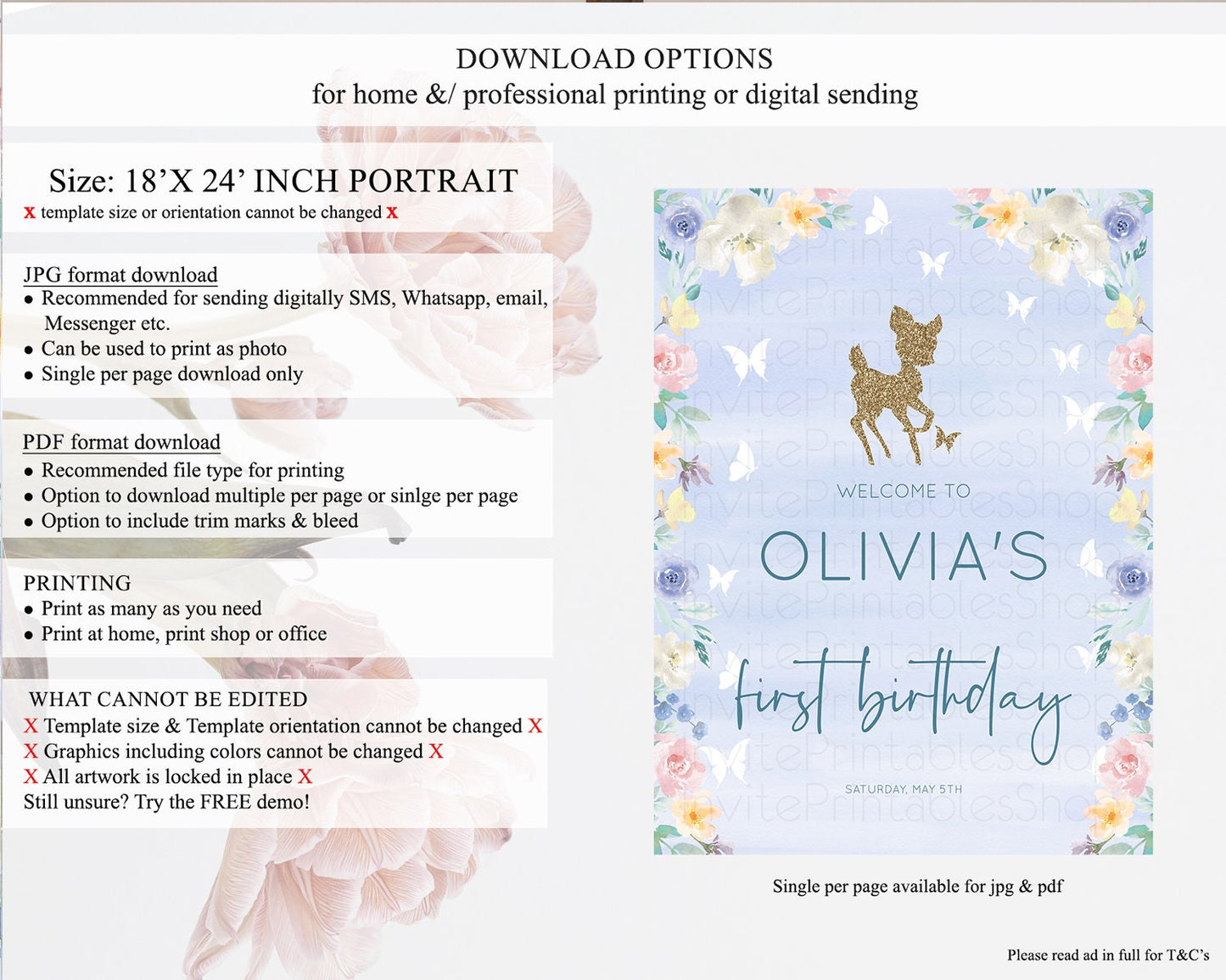 DOWNLOAD OPTIONS
for home &/ professional printing or digital sending

Size: 18'X 24' INCH PORTRAIT
x template size or orientation cannot be changed x

JPG format download
• Recommended for sending digitally SMS, Whatsapp, email, Messenger etc.
• Can be used to print as photo
• Single per page download only

PDF format download
• Recommended file type for printing
• Option to download multiple per page or sinlge per page
• Option to include trim marks & bleed

PRINTING
• Print as many as you need
• Print at home, print shop or office

WHAT CANNOT BE EDITED
X Template size & Template orientation cannot be changed X
X Graphics including colors cannot be changed X
X All artwork is locked in place X
Still unsure? Try the FREE demo!

WELCOME TO
OLIVIA'S
first birthday
SATURDAY, MAY 5TH

Single per page available for jpg & pdf

Please read ad in full for T&C's

InvitePrintablesShop